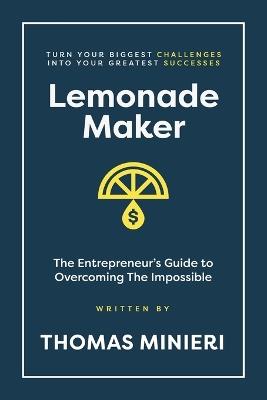 TURN YOUR BIGGEST CHALLENGES INTO YOUR GREATEST SUCCESSES

Lemonade Maker

$

The Entrepreneur's Guide to Overcoming The Impossible

WRITTEN BY

THOMAS MINIERI